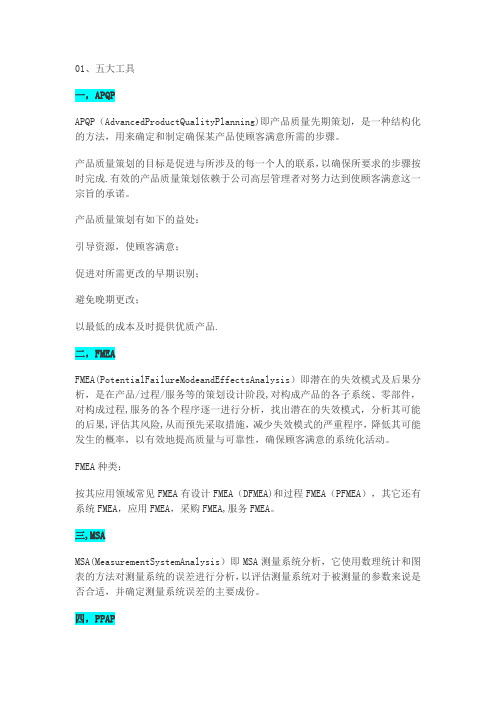 01、五大工具

一，APQP

APQP（AdvancedProductQualityPlanning)即产品质量先期策划，是一种结构化的方法，用来确定和制定确保某产品使顾客满意所需的步骤。

产品质量策划的目标是促进与所涉及的每一个人的联系，以确保所要求的步骤按时完成.有效的产品质量策划依赖于公司高层管理者对努力达到使顾客满意这一宗旨的承诺。

产品质量策划有如下的益处：

引导资源，使顾客满意；

促进对所需更改的早期识别；

避免晚期更改；

以最低的成本及时提供优质产品.

二，FMEA

FMEA(PotentialFailureModeandEffectsAnalysis）即潜在的失效模式及后果分析，是在产品/过程/服务等的策划设计阶段,对构成产品的各子系统、零部件，对构成过程,服务的各个程序逐一进行分析，找出潜在的失效模式，分析其可能的后果,评估其风险,从而预先采取措施，减少失效模式的严重程序，降低其可能发生的概率，以有效地提高质量与可靠性，确保顾客满意的系统化活动。

FMEA种类：

按其应用领域常见FMEA有设计FMEA（DFMEA)和过程FMEA（PFMEA），其它还有系统FMEA，应用FMEA，采购FMEA,服务FMEA。

三,MSA

MSA(MeasurementSystemAnalysis）即MSA测量系统分析，它使用数理统计和图表的方法对测量系统的误差进行分析,以评估测量系统对于被测量的参数来说是否合适，并确定测量系统误差的主要成份。

四，PPAP